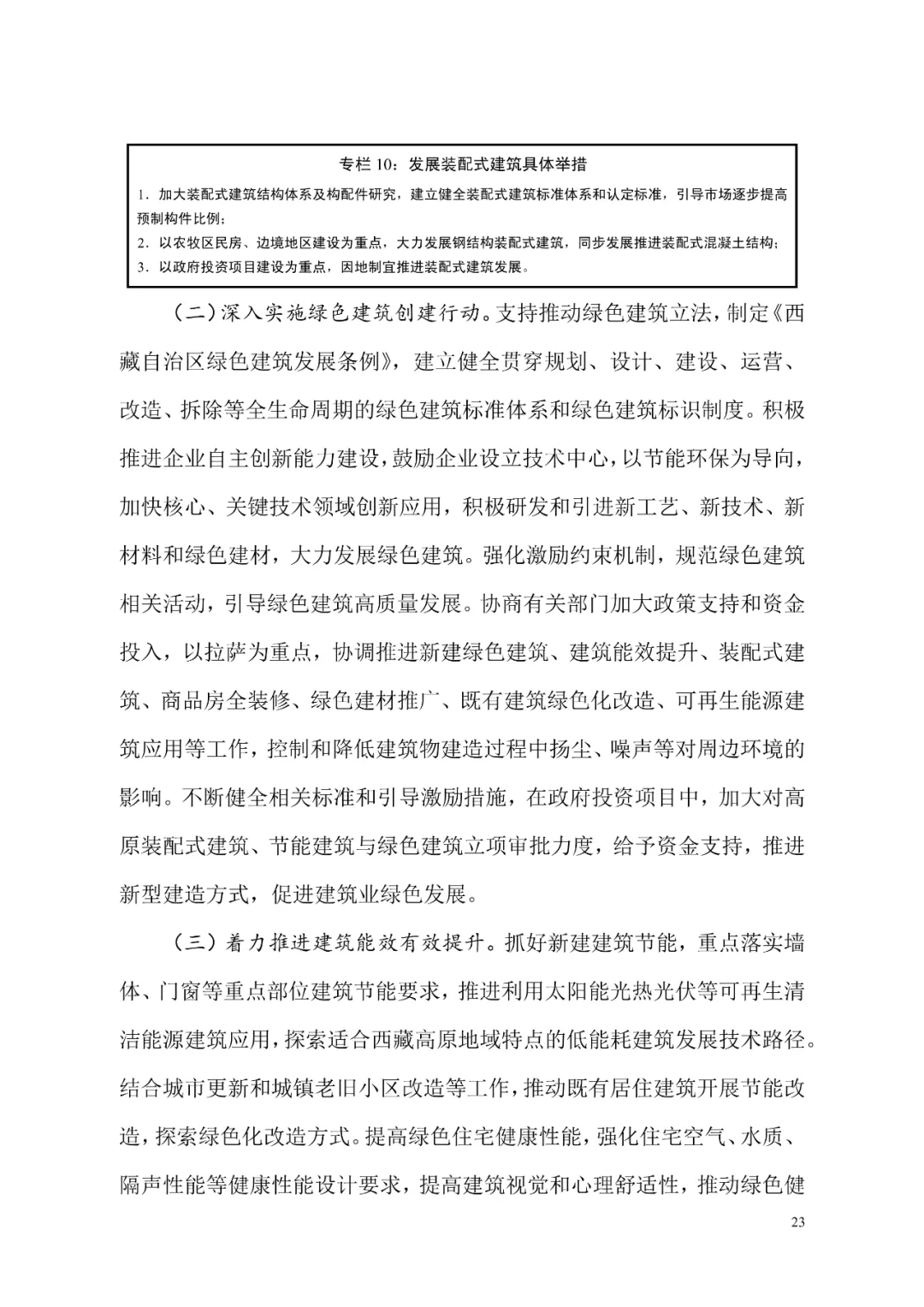 专栏 10：发展装配式建筑具体举措

1. 加大装配式建筑结构体系及构配件研究，建立健全装配式建筑标准体系和认定标准，引导市场逐步提高预制构件比例；

2. 以农牧区民房、边境地区建设为重点，大力发展钢结构装配式建筑，同步发展推进装配式混凝土结构；

3. 以政府投资项目建设为重点，因地制宜推进装配式建筑发展。

（二）深入实施绿色建筑创建行动。支持推动绿色建筑立法，制定《西藏自治区绿色建筑发展条例》，建立健全贯穿规划、设计、建设、运营、改造、拆除等全生命周期的绿色建筑标准体系和绿色建筑标识制度。积极推进企业自主创新能力建设，鼓励企业设立技术中心，以节能环保为导向，加快核心、关键技术领域创新应用，积极研发和引进新工艺、新技术、新材料和绿色建材，大力发展绿色建筑。强化激励约束机制，规范绿色建筑相关活动，引导绿色建筑高质量发展。协商有关部门加大政策支持和资金投入，以拉萨为重点，协调推进新建绿色建筑、建筑能效提升、装配式建筑、商品房全装修、绿色建材推广、既有建筑绿色化改造、可再生能源建筑应用等工作，控制和降低建筑物建造过程中扬尘、噪声等对周边环境的影响。不断健全相关标准和引导激励措施，在政府投资项目中，加大对高原装配式建筑、节能建筑与绿色建筑立项审批力度，给予资金支持，推进新型建造方式，促进建筑业绿色发展。

（三）着力推进建筑能效有效提升。抓好新建建筑节能，重点落实墙体、门窗等重点部位建筑节能要求，推进利用太阳能光热光伏等可再生清洁能源建筑应用，探索适合西藏高原地域特点的低能耗建筑发展技术路径。结合城市更新和城镇老旧小区改造等工作，推动既有居住建筑开展节能改造，探索绿色化改造方式。提高绿色住宅健康性能，强化住宅空气、水质、隔声性能等健康性能设计要求，提高建筑视觉和心理舒适性，推动绿色健

23